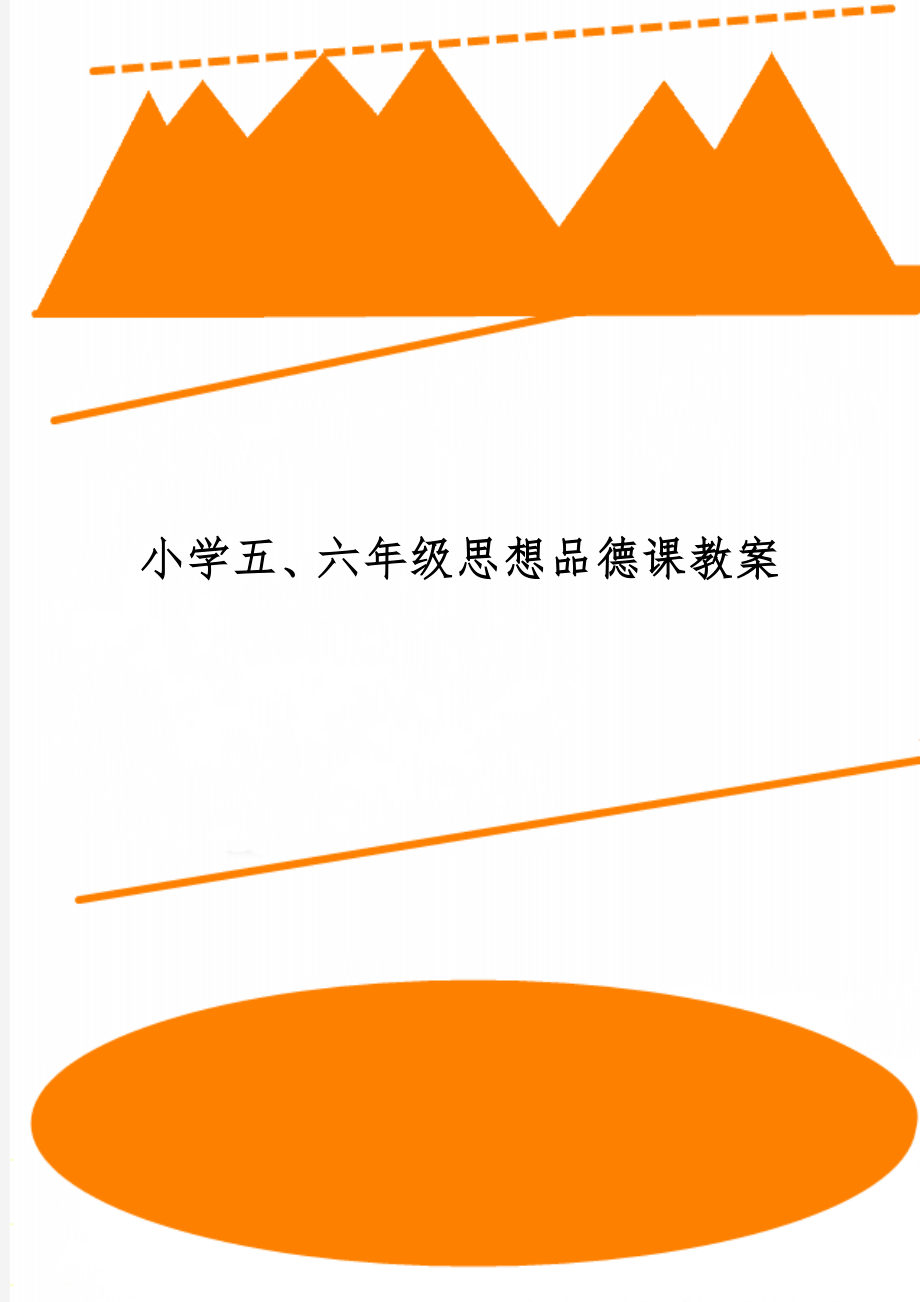 小学五、六年级思想品德课教案